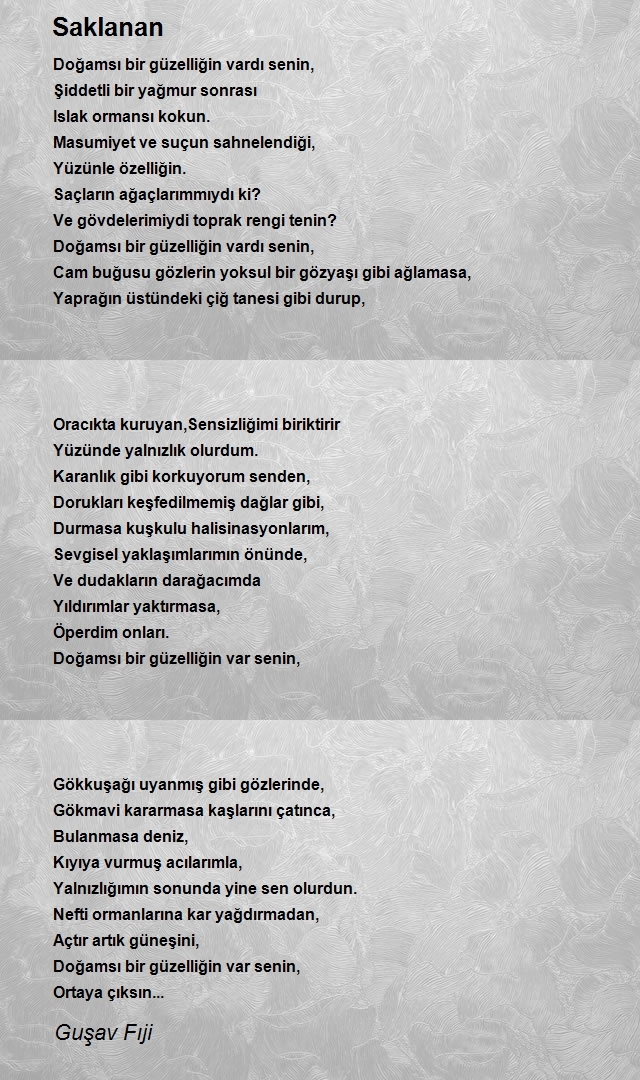 Saklanan

Doğamsı bir güzelliğin vardı senin,
Şiddetli bir yağmur sonrası
Islak ormansı kokun.
Masumiyet ve suçun sahnelendiği,
Yüzünle özelliğin.
Saçların ağaçlarımmıydı ki?
Ve gövdelerimiydi toprak rengi tenin?
Doğamsı bir güzelliğin vardı senin,
Cam buğusu gözlerin yoksul bir gözyaşı gibi ağlamasa,
Yaprağın üstündeki çiğ tanesi gibi durup,

Oracıkta kuruyan,Sensizliğimi biriktirir
Yüzünde yalnızlık olurdum.
Karanlık gibi korkuyorum senden,
Dorukları keşfedilmemiş dağlar gibi,
Durmasa kuşkulu halisinasyonlarım,
Sevgisel yaklaşımlarımın önünde,
Ve dudakların darağacımda
Yıldırımlar yaktırmasa,
Öperdim onları.
Doğamsı bir güzelliğin var senin,

Gökkuşağı uyanmış gibi gözlerinde,
Gökmavi kararmasa kaşlarını çatınca,
Bulanmasa deniz,
Kıyıya vurmuş acılarımla,
Yalnızlığımın sonunda yine sen olurdun.
Nefti ormanlarına kar yağdırmadan,
Açtır artık güneşini,
Doğamsı bir güzelliğin var senin,
Ortaya çıksın...

Guşav Fıji